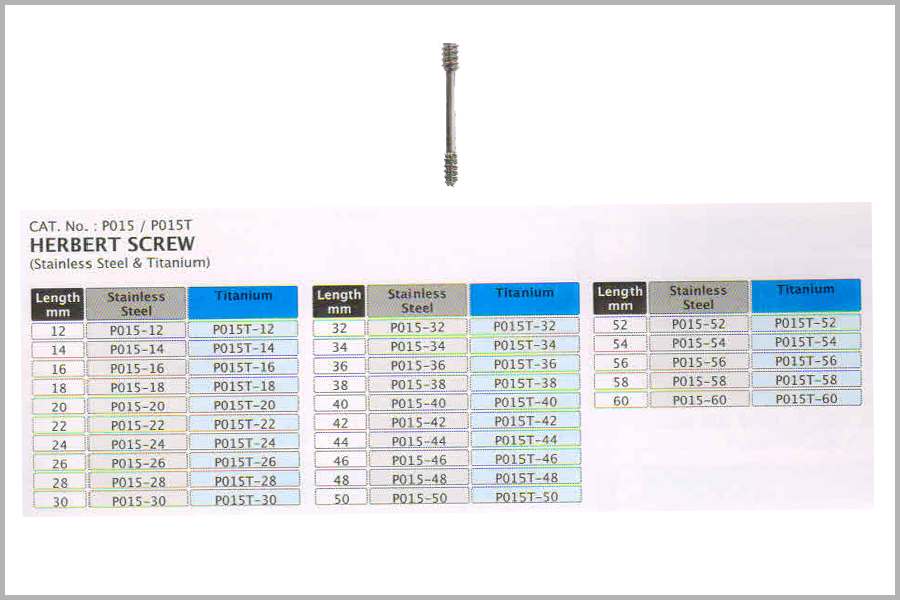 CAT. No. : P015 / P015T
HERBERT SCREW
(Stainless Steel & Titanium)

| Length mm | Stainless Steel | Titanium |
|---|---|---|
| 12 | P015-12 | P015T-12 |
| 14 | P015-14 | P015T-14 |
| 16 | P015-16 | P015T-16 |
| 18 | P015-18 | P015T-18 |
| 20 | P015-20 | P015T-20 |
| 22 | P015-22 | P015T-22 |
| 24 | P015-24 | P015T-24 |
| 26 | P015-26 | P015T-26 |
| 28 | P015-28 | P015T-28 |
| 30 | P015-30 | P015T-30 |

| Length mm | Stainless Steel | Titanium |
|---|---|---|
| 32 | P015-32 | P015T-32 |
| 34 | P015-34 | P015T-34 |
| 36 | P015-36 | P015T-36 |
| 38 | P015-38 | P015T-38 |
| 40 | P015-40 | P015T-40 |
| 42 | P015-42 | P015T-42 |
| 44 | P015-44 | P015T-44 |
| 46 | P015-46 | P015T-46 |
| 48 | P015-48 | P015T-48 |
| 50 | P015-50 | P015T-50 |

| Length mm | Stainless Steel | Titanium |
|---|---|---|
| 52 | P015-52 | P015T-52 |
| 54 | P015-54 | P015T-54 |
| 56 | P015-56 | P015T-56 |
| 58 | P015-58 | P015T-58 |
| 60 | P015-60 | P015T-60 |